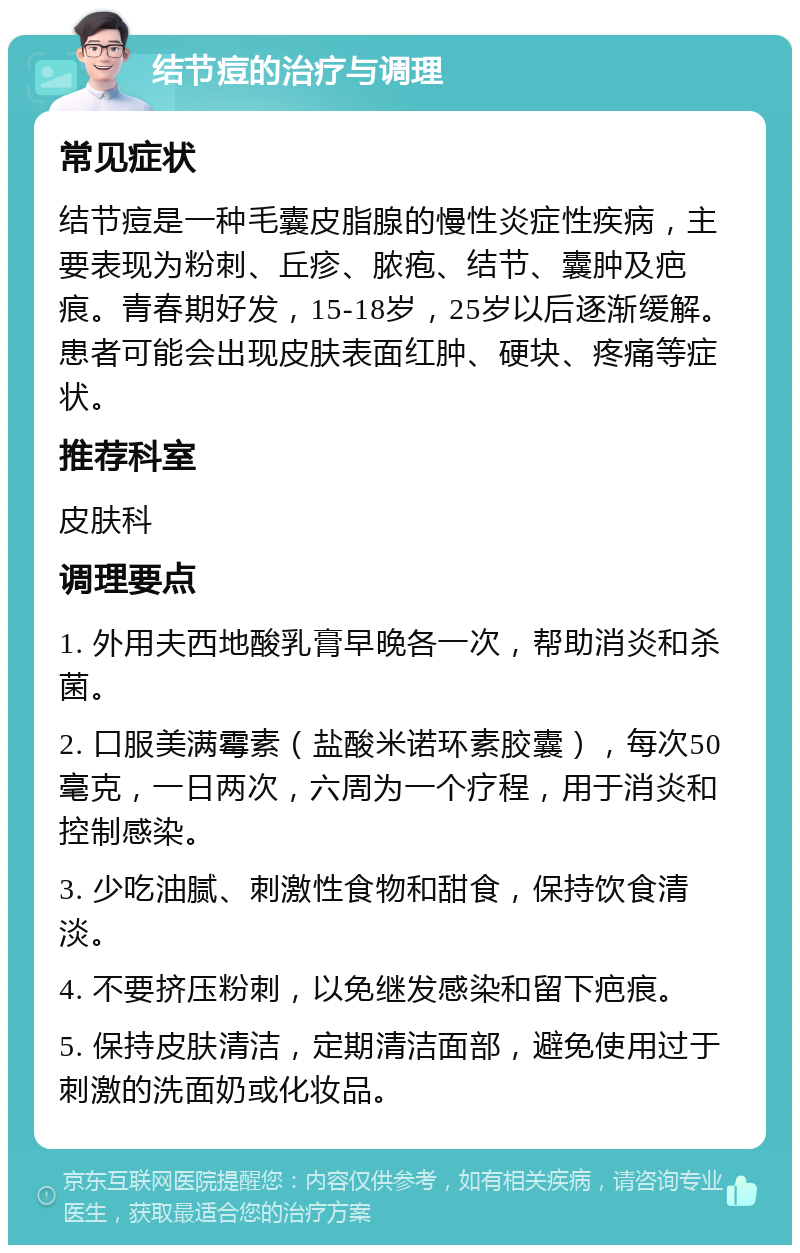 结节痘的治疗与调理

常见症状

结节痘是一种毛囊皮脂腺的慢性炎症性疾病，主要表现为粉刺、丘疹、脓疱、结节、囊肿及疤痕。青春期好发，15-18岁，25岁以后逐渐缓解。患者可能会出现皮肤表面红肿、硬块、疼痛等症状。

推荐科室

皮肤科

调理要点

1. 外用夫西地酸乳膏早晚各一次，帮助消炎和杀菌。

2. 口服美满霉素（盐酸米诺环素胶囊），每次50毫克，一日两次，六周为一个疗程，用于消炎和控制感染。

3. 少吃油腻、刺激性食物和甜食，保持饮食清淡。

4. 不要挤压粉刺，以免继发感染和留下疤痕。

5. 保持皮肤清洁，定期清洁面部，避免使用过于刺激的洗面奶或化妆品。

京东互联网医院提醒您：内容仅供参考，如有相关疾病，请咨询专业医生，获取最适合您的治疗方案